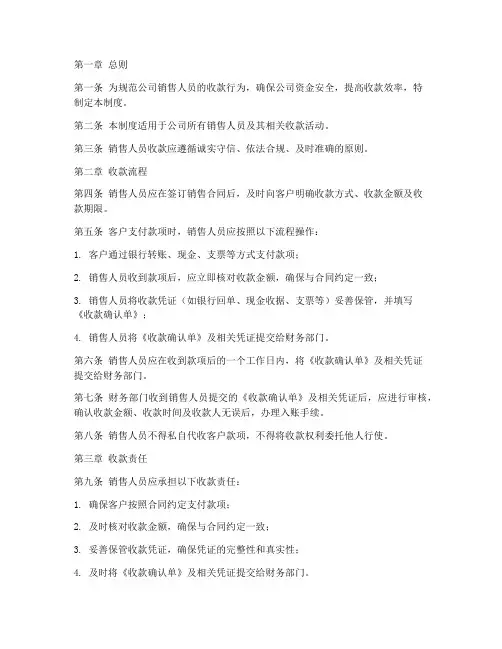 第一章 总则

第一条 为规范公司销售人员的收款行为，确保公司资金安全，提高收款效率，特制定本制度。

第二条 本制度适用于公司所有销售人员及其相关收款活动。

第三条 销售人员收款应遵循诚实守信、依法合规、及时准确的原则。

第二章 收款流程

第四条 销售人员应在签订销售合同后，及时向客户明确收款方式、收款金额及收款期限。

第五条 客户支付款项时，销售人员应按照以下流程操作：

1. 客户通过银行转账、现金、支票等方式支付款项；

2. 销售人员收到款项后，应立即核对收款金额，确保与合同约定一致；

3. 销售人员将收款凭证（如银行回单、现金收据、支票等）妥善保管，并填写《收款确认单》；

4. 销售人员将《收款确认单》及相关凭证提交给财务部门。

第六条 销售人员应在收到款项后的一个工作日内，将《收款确认单》及相关凭证提交给财务部门。

第七条 财务部门收到销售人员提交的《收款确认单》及相关凭证后，应进行审核，确认收款金额、收款时间及收款人无误后，办理入账手续。

第八条 销售人员不得私自代收客户款项，不得将收款权利委托他人行使。

第三章 收款责任

第九条 销售人员应承担以下收款责任：

1. 确保客户按照合同约定支付款项；

2. 及时核对收款金额，确保与合同约定一致；

3. 妥善保管收款凭证，确保凭证的完整性和真实性；

4. 及时将《收款确认单》及相关凭证提交给财务部门。